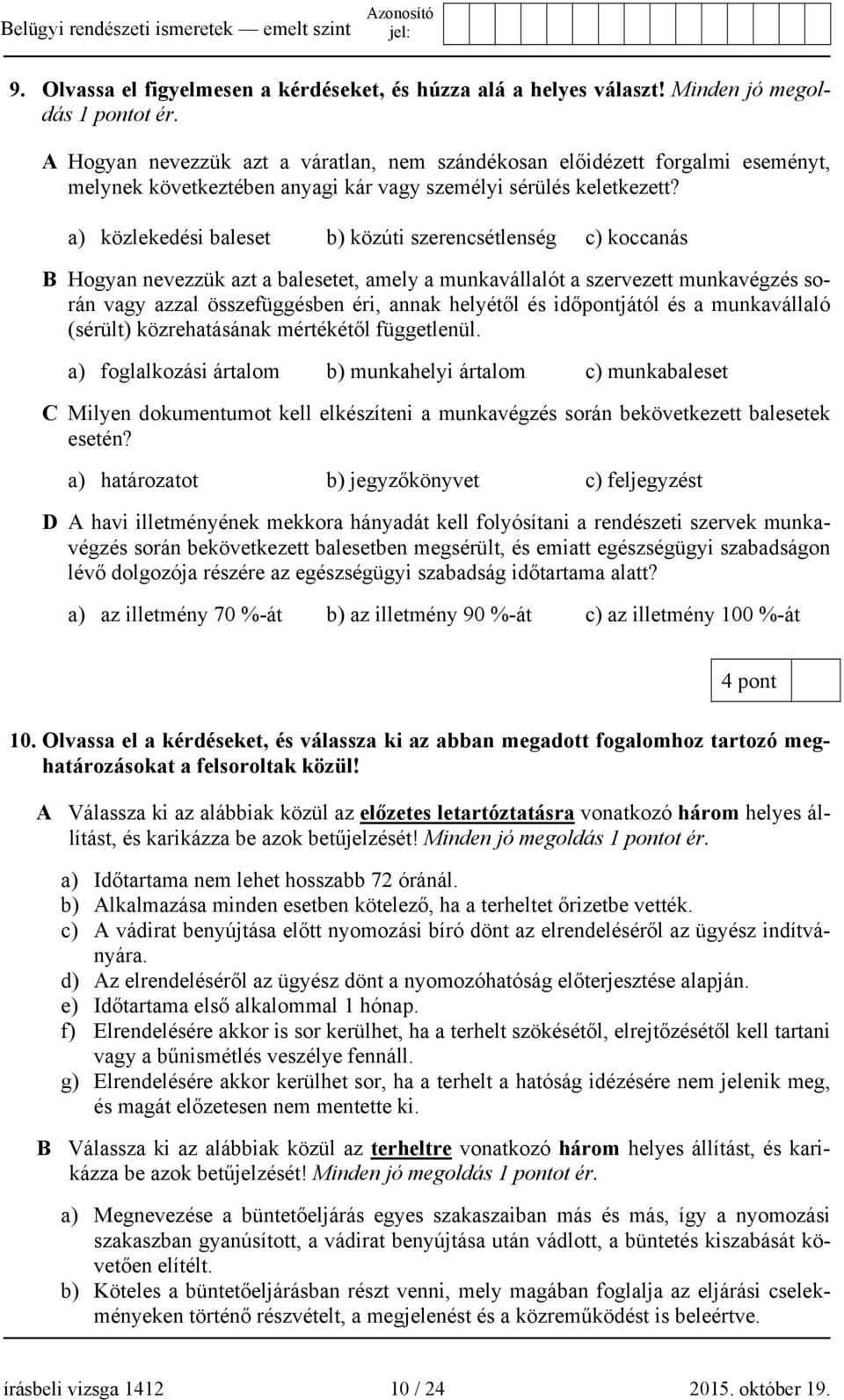 Belügyi rendészeti ismeretek — emelt szint

Azonosító jel:

9. Olvassa el figyelmesen a kérdéseket, és húzza alá a helyes választ! Minden jó megoldás 1 pontot ér.

A Hogyan nevezzük azt a váratlan, nem szándékosan előidézett forgalmi eseményt, melynek következtében anyagi kár vagy személyi sérülés keletkezett?

a) közlekedési baleset b) közúti szerencsétlenség c) koccanás

B Hogyan nevezzük azt a balesetet, amely a munkavállalót a szervezett munkavégzés során vagy azzal összefüggésben éri, annak helyétől és időpontjától és a munkavállaló (sérült) közrehatásának mértékétől függetlenül.

a) foglalkozási ártalom b) munkahelyi ártalom c) munkabaleset

C Milyen dokumentumot kell elkészíteni a munkavégzés során bekövetkezett balesetek esetén?

a) határozatot b) jegyzőkönyvet c) feljegyzést

D A havi illetményének mekkora hányadát kell folyósítani a rendészeti szervek munkavégzés során bekövetkezett balesetben megsérült, és emiatt egészségügyi szabadságon lévő dolgozója részére az egészségügyi szabadság időtartama alatt?

a) az illetmény 70 %-át b) az illetmény 90 %-át c) az illetmény 100 %-át

4 pont

10. Olvassa el a kérdéseket, és válassza ki az abban megadott fogalomhoz tartozó meghatározásokat a felsoroltak közül!

A Válassza ki az alábbiak közül az előzetes letartóztatásra vonatkozó három helyes állítást, és karikázza be azok betűjelzését! Minden jó megoldás 1 pontot ér.

a) Időtartama nem lehet hosszabb 72 óránál.
b) Alkalmazása minden esetben kötelező, ha a terheltet őrizetbe vették.
c) A vádirat benyújtása előtt nyomozási bíró dönt az elrendeléséről az ügyész indítványára.
d) Az elrendeléséről az ügyész dönt a nyomozóhatóság előterjesztése alapján.
e) Időtartama első alkalommal 1 hónap.
f) Elrendelésére akkor is sor kerülhet, ha a terhelt szökésétől, elrejtőzésétől kell tartani vagy a bűnismétlés veszélye fennáll.
g) Elrendelésére akkor kerülhet sor, ha a terhelt a hatóság idézésére nem jelenik meg, és magát előzetesen nem mentette ki.

B Válassza ki az alábbiak közül az terheltre vonatkozó három helyes állítást, és karikázza be azok betűjelzését! Minden jó megoldás 1 pontot ér.

a) Megnevezése a büntetőeljárás egyes szakaszaiban más és más, így a nyomozási szakaszban gyanúsított, a vádirat benyújtása után vádlott, a büntetés kiszabását követően elítélt.
b) Köteles a büntetőeljárásban részt venni, mely magában foglalja az eljárási cselekményeken történő részvételt, a megjelenést és a közreműködést is beleértve.

írásbeli vizsga 1412 10 / 24 2015. október 19.